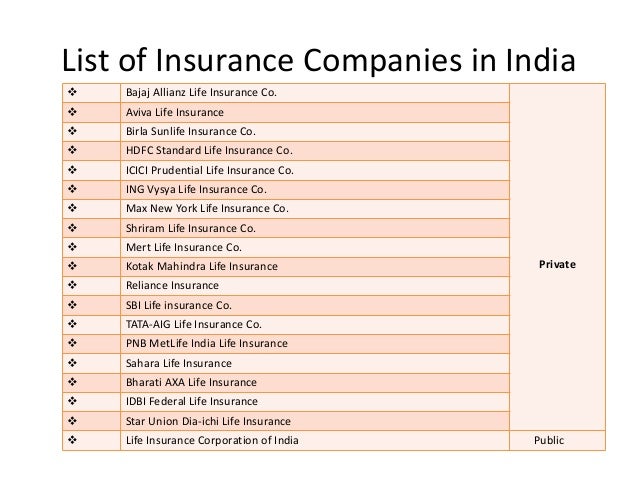 List of Insurance Companies in India

| | | |
|---|---|---|
| ❖ | Bajaj Allianz Life Insurance Co. | Private |
| ❖ | Aviva Life Insurance | |
| ❖ | Birla Sunlife Insurance Co. | |
| ❖ | HDFC Standard Life Insurance Co. | |
| ❖ | ICICI Prudential Life Insurance Co. | |
| ❖ | ING Vysya Life Insurance Co. | |
| ❖ | Max New York Life Insurance Co. | |
| ❖ | Shriram Life Insurance Co. | |
| ❖ | Mert Life Insurance Co. | |
| ❖ | Kotak Mahindra Life Insurance | |
| ❖ | Reliance Insurance | |
| ❖ | SBI Life insurance Co. | |
| ❖ | TATA-AIG Life Insurance Co. | |
| ❖ | PNB MetLife India Life Insurance | |
| ❖ | Sahara Life Insurance | |
| ❖ | Bharati AXA Life Insurance | |
| ❖ | IDBI Federal Life Insurance | |
| ❖ | Star Union Dia-ichi Life Insurance | |
| ❖ | Life Insurance Corporation of India | Public |